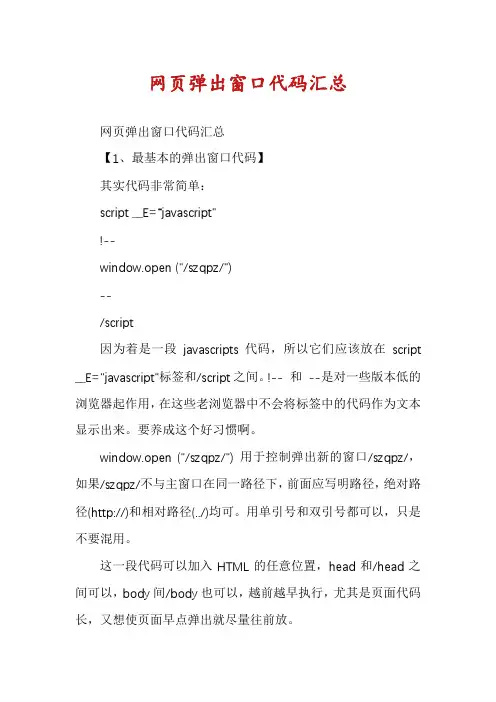 网页弹出窗口代码汇总

网页弹出窗口代码汇总

【1、最基本的弹出窗口代码】

其实代码非常简单：

script __E="javascript"

!--

window.open ("/szqpz/")

--

/script

因为着是一段 javascripts 代码，所以它们应该放在 script __E="javascript"标签和/script 之间。!-- 和 --是对一些版本低的浏览器起作用，在这些老浏览器中不会将标签中的代码作为文本显示出来。要养成这个好习惯啊。

window.open ("/szqpz/") 用于控制弹出新的窗口/szqpz/，如果/szqpz/不与主窗口在同一路径下，前面应写明路径，绝对路径(http://)和相对路径(../)均可。用单引号和双引号都可以，只是不要混用。

这一段代码可以加入 HTML 的任意位置，head 和/head 之间可以，body 间/body 也可以，越前越早执行，尤其是页面代码长，又想使页面早点弹出就尽量往前放。